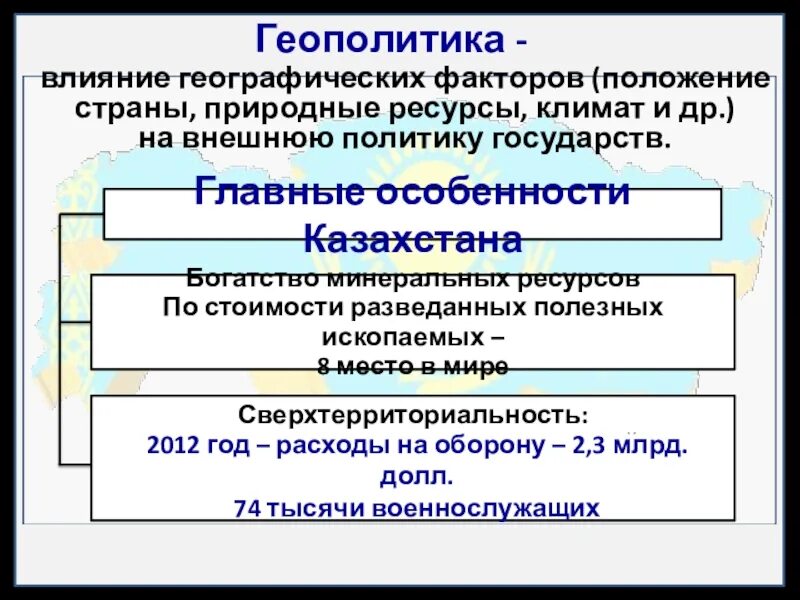 Геополитика -
влияние географических факторов (положение страны, природные ресурсы, климат и др.) на внешнюю политику государств.

Главные особенности Казахстана

Богатство минеральных ресурсов
По стоимости разведанных полезных ископаемых –
8 место в мире

Сверхтерриториальность:
2012 год – расходы на оборону – 2,3 млрд. долл.
74 тысячи военнослужащих